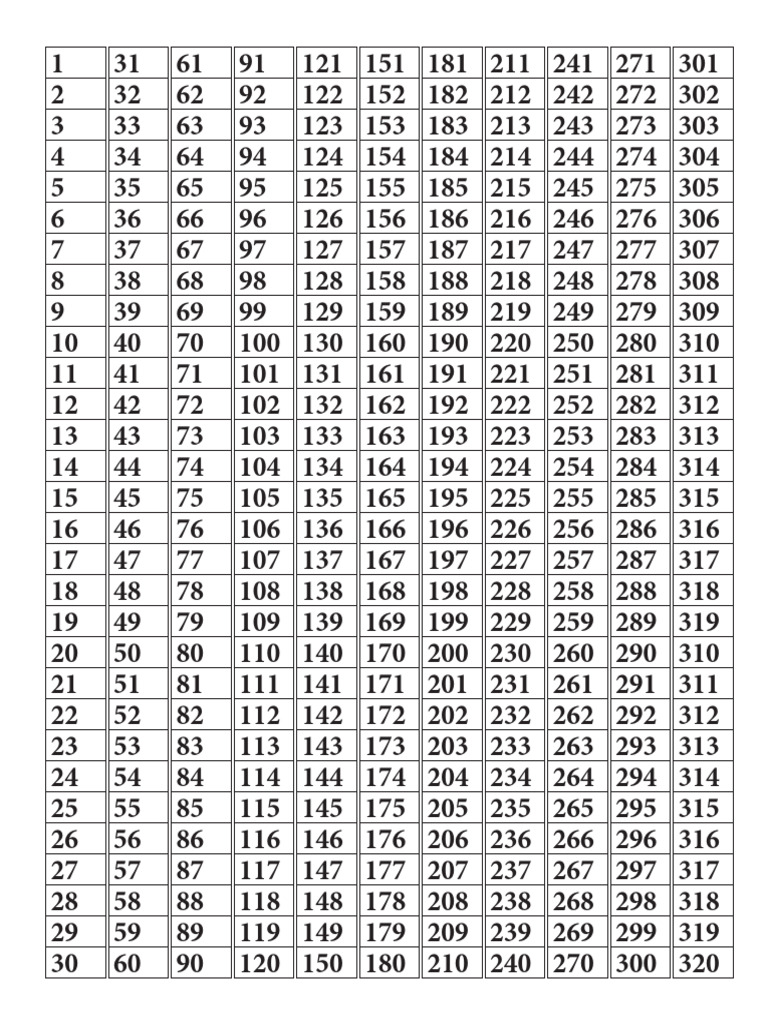 | 1 | 31 | 61 | 91 | 121 | 151 | 181 | 211 | 241 | 271 | 301 |
|---|---|---|---|---|---|---|---|---|---|---|
| 2 | 32 | 62 | 92 | 122 | 152 | 182 | 212 | 242 | 272 | 302 |
| 3 | 33 | 63 | 93 | 123 | 153 | 183 | 213 | 243 | 273 | 303 |
| 4 | 34 | 64 | 94 | 124 | 154 | 184 | 214 | 244 | 274 | 304 |
| 5 | 35 | 65 | 95 | 125 | 155 | 185 | 215 | 245 | 275 | 305 |
| 6 | 36 | 66 | 96 | 126 | 156 | 186 | 216 | 246 | 276 | 306 |
| 7 | 37 | 67 | 97 | 127 | 157 | 187 | 217 | 247 | 277 | 307 |
| 8 | 38 | 68 | 98 | 128 | 158 | 188 | 218 | 248 | 278 | 308 |
| 9 | 39 | 69 | 99 | 129 | 159 | 189 | 219 | 249 | 279 | 309 |
| 10 | 40 | 70 | 100 | 130 | 160 | 190 | 220 | 250 | 280 | 310 |
| 11 | 41 | 71 | 101 | 131 | 161 | 191 | 221 | 251 | 281 | 311 |
| 12 | 42 | 72 | 102 | 132 | 162 | 192 | 222 | 252 | 282 | 312 |
| 13 | 43 | 73 | 103 | 133 | 163 | 193 | 223 | 253 | 283 | 313 |
| 14 | 44 | 74 | 104 | 134 | 164 | 194 | 224 | 254 | 284 | 314 |
| 15 | 45 | 75 | 105 | 135 | 165 | 195 | 225 | 255 | 285 | 315 |
| 16 | 46 | 76 | 106 | 136 | 166 | 196 | 226 | 256 | 286 | 316 |
| 17 | 47 | 77 | 107 | 137 | 167 | 197 | 227 | 257 | 287 | 317 |
| 18 | 48 | 78 | 108 | 138 | 168 | 198 | 228 | 258 | 288 | 318 |
| 19 | 49 | 79 | 109 | 139 | 169 | 199 | 229 | 259 | 289 | 319 |
| 20 | 50 | 80 | 110 | 140 | 170 | 200 | 230 | 260 | 290 | 310 |
| 21 | 51 | 81 | 111 | 141 | 171 | 201 | 231 | 261 | 291 | 311 |
| 22 | 52 | 82 | 112 | 142 | 172 | 202 | 232 | 262 | 292 | 312 |
| 23 | 53 | 83 | 113 | 143 | 173 | 203 | 233 | 263 | 293 | 313 |
| 24 | 54 | 84 | 114 | 144 | 174 | 204 | 234 | 264 | 294 | 314 |
| 25 | 55 | 85 | 115 | 145 | 175 | 205 | 235 | 265 | 295 | 315 |
| 26 | 56 | 86 | 116 | 146 | 176 | 206 | 236 | 266 | 296 | 316 |
| 27 | 57 | 87 | 117 | 147 | 177 | 207 | 237 | 267 | 297 | 317 |
| 28 | 58 | 88 | 118 | 148 | 178 | 208 | 238 | 268 | 298 | 318 |
| 29 | 59 | 89 | 119 | 149 | 179 | 209 | 239 | 269 | 299 | 319 |
| 30 | 60 | 90 | 120 | 150 | 180 | 210 | 240 | 270 | 300 | 320 |